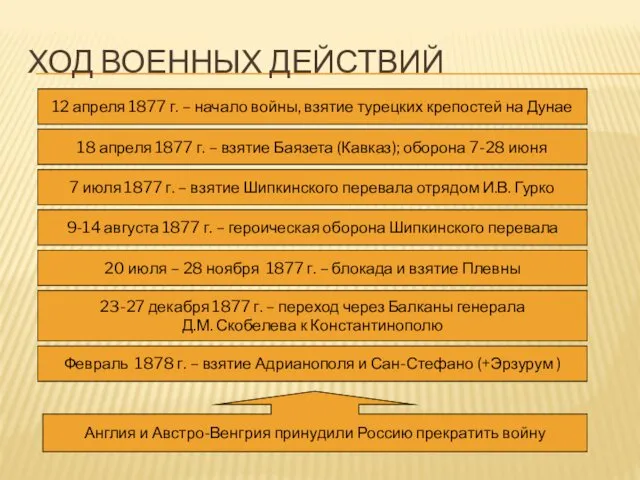 ХОД ВОЕННЫХ ДЕЙСТВИЙ

12 апреля 1877 г. – начало войны, взятие турецких крепостей на Дунае

18 апреля 1877 г. – взятие Баязета (Кавказ); оборона 7-28 июня

7 июля 1877 г. – взятие Шипкинского перевала отрядом И.В. Гурко

9-14 августа 1877 г. – героическая оборона Шипкинского перевала

20 июля – 28 ноября 1877 г. – блокада и взятие Плевны

23-27 декабря 1877 г. – переход через Балканы генерала Д.М. Скобелева к Константинополю

Февраль 1878 г. – взятие Адрианополя и Сан-Стефано (+Эрзурум )

Англия и Австро-Венгрия принудили Россию прекратить войну